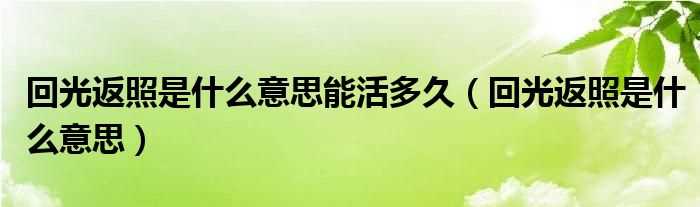 回光返照是什么意思能活多久（回光返照是什么意思）